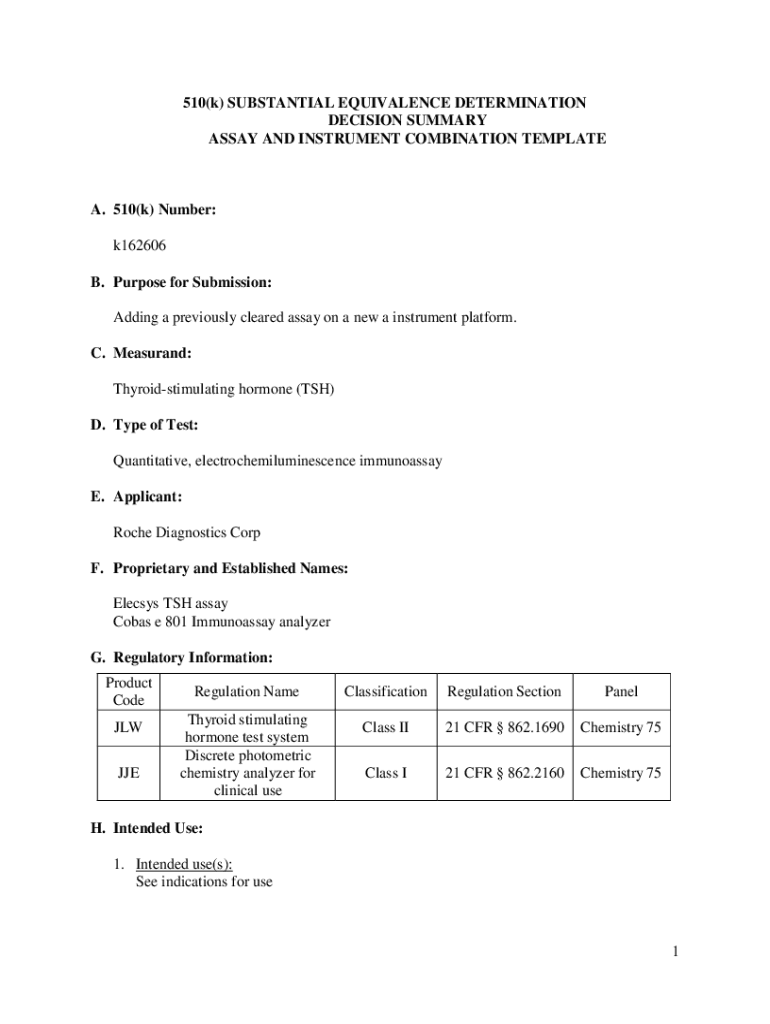 510(k) SUBSTANTIAL EQUIVALENCE DETERMINATION
DECISION SUMMARY
ASSAY AND INSTRUMENT COMBINATION TEMPLATE

A. 510(k) Number:

k162606

B. Purpose for Submission:

Adding a previously cleared assay on a new a instrument platform.

C. Measurand:

Thyroid-stimulating hormone (TSH)

D. Type of Test:

Quantitative, electrochemiluminescence immunoassay

E. Applicant:

Roche Diagnostics Corp

F. Proprietary and Established Names:

Elecsys TSH assay
Cobas e 801 Immunoassay analyzer

G. Regulatory Information:

| Product Code | Regulation Name | Classification | Regulation Section | Panel |
|---|---|---|---|---|
| JLW | Thyroid stimulating hormone test system | Class II | 21 CFR § 862.1690 | Chemistry 75 |
| JJE | Discrete photometric chemistry analyzer for clinical use | Class I | 21 CFR § 862.2160 | Chemistry 75 |

H. Intended Use:

1. Intended use(s):
See indications for use

1